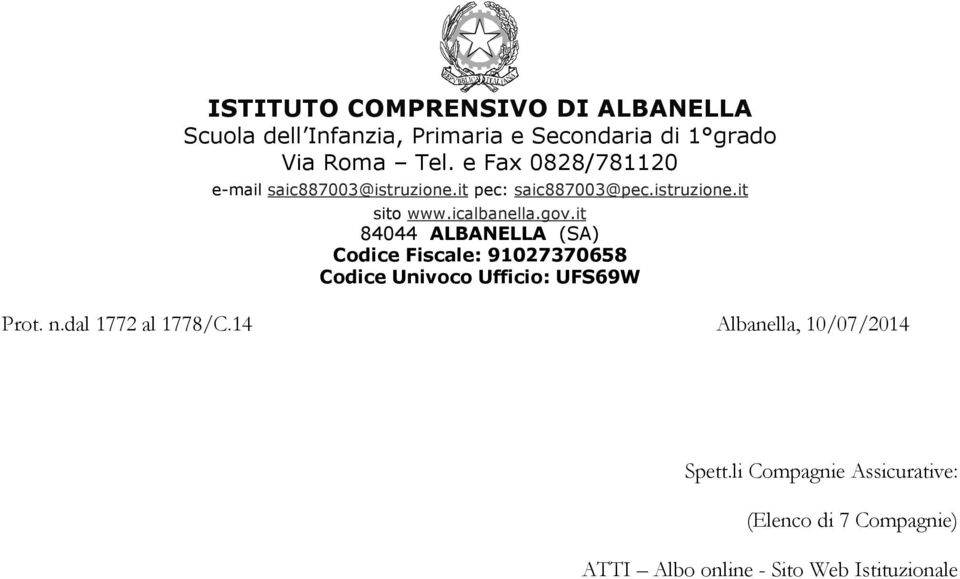 ISTITUTO COMPRENSIVO DI ALBANELLA
Scuola dell'Infanzia, Primaria e Secondaria di 1°grado
Via Roma – Tel. e Fax 0828/781120
e-mail saic887003@istruzione.it pec: saic887003@pec.istruzione.it
sito www.icalbanella.gov.it
84044 ALBANELLA (SA)
Codice Fiscale: 91027370658
Codice Univoco Ufficio: UFS69W

Prot. n.dal 1772 al 1778/C.14

Albanella, 10/07/2014

Spett.li Compagnie Assicurative:

(Elenco di 7 Compagnie)

ATTI – Albo online - Sito Web Istituzionale